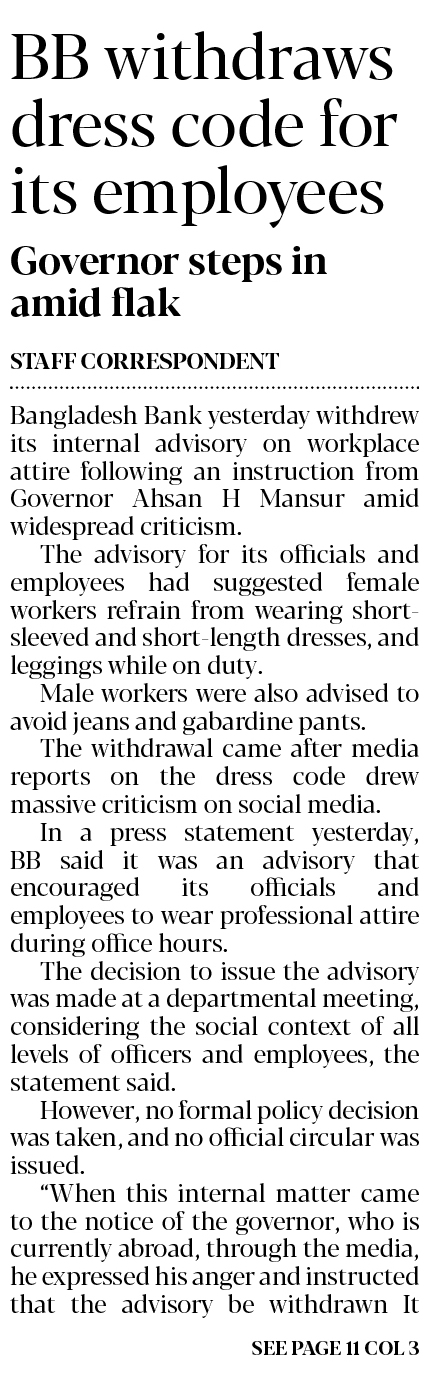 BB withdraws dress code for its employees

Governor steps in amid flak

STAFF CORRESPONDENT

Bangladesh Bank yesterday withdrew its internal advisory on workplace attire following an instruction from Governor Ahsan H Mansur amid widespread criticism.

The advisory for its officials and employees had suggested female workers refrain from wearing short-sleeved and short-length dresses, and leggings while on duty.

Male workers were also advised to avoid jeans and gabardine pants.

The withdrawal came after media reports on the dress code drew massive criticism on social media.

In a press statement yesterday, BB said it was an advisory that encouraged its officials and employees to wear professional attire during office hours.

The decision to issue the advisory was made at a departmental meeting, considering the social context of all levels of officers and employees, the statement said.

However, no formal policy decision was taken, and no official circular was issued.

"When this internal matter came to the notice of the governor, who is currently abroad, through the media, he expressed his anger and instructed that the advisory be withdrawn It

SEE PAGE 11 COL 3